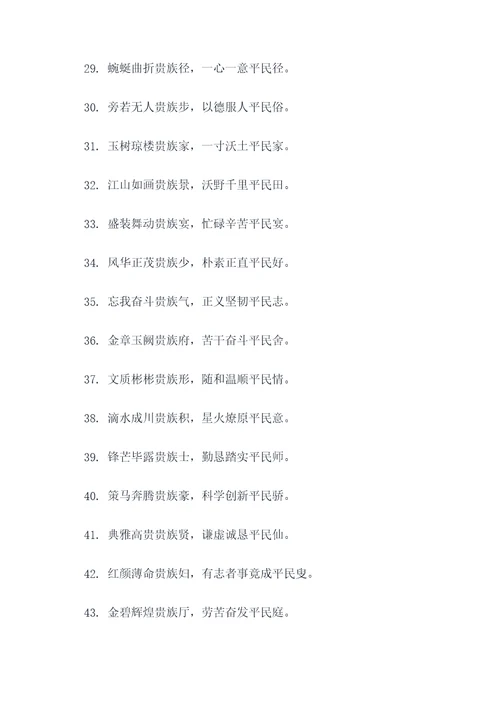 29. 蜿蜒曲折贵族径，一心一意平民径。

30. 旁若无人贵族步，以德服人平民俗。

31. 玉树琼楼贵族家，一寸沃土平民家。

32. 江山如画贵族景，沃野千里平民田。

33. 盛装舞动贵族宴，忙碌辛苦平民宴。

34. 风华正茂贵族少，朴素正直平民好。

35. 忘我奋斗贵族气，正义坚韧平民志。

36. 金章玉阙贵族府，苦干奋斗平民舍。

37. 文质彬彬贵族形，随和温顺平民情。

38. 滴水成川贵族积，星火燎原平民意。

39. 锋芒毕露贵族士，勤恳踏实平民师。

40. 策马奔腾贵族豪，科学创新平民骄。

41. 典雅高贵贵族贤，谦虚诚恳平民仙。

42. 红颜薄命贵族妇，有志者事竟成平民叟。

43. 金碧辉煌贵族厅，劳苦奋发平民庭。